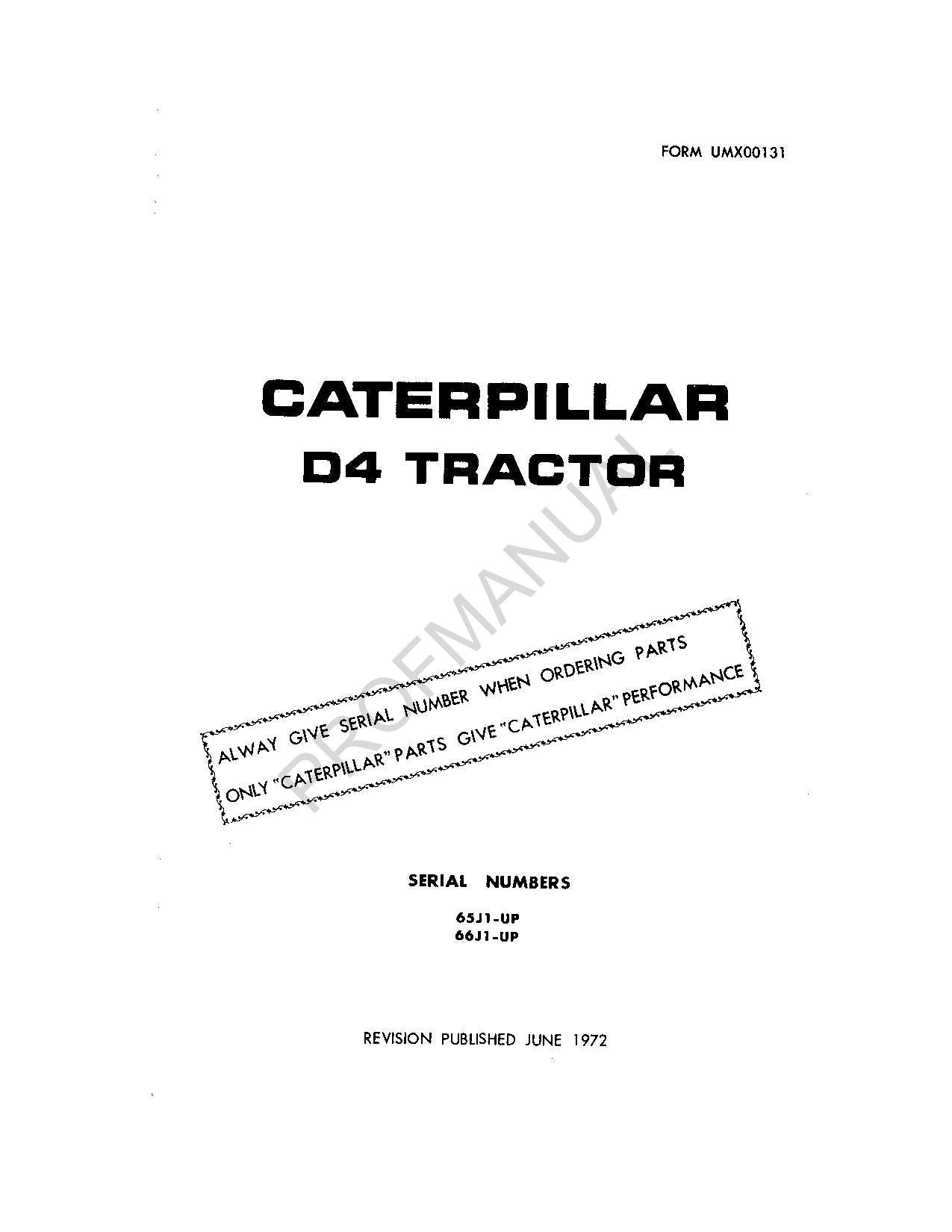 FORM UMX00131

CATERPILLAR
D4 TRACTOR

PROFMANUAL

ALWAY GIVE SERIAL NUMBER WHEN ORDERING PARTS
ONLY "CATERPILLAR" PARTS GIVE "CATERPILLAR" PERFORMANCE

SERIAL NUMBERS

65J1-UP
66J1-UP

REVISION PUBLISHED JUNE 1972